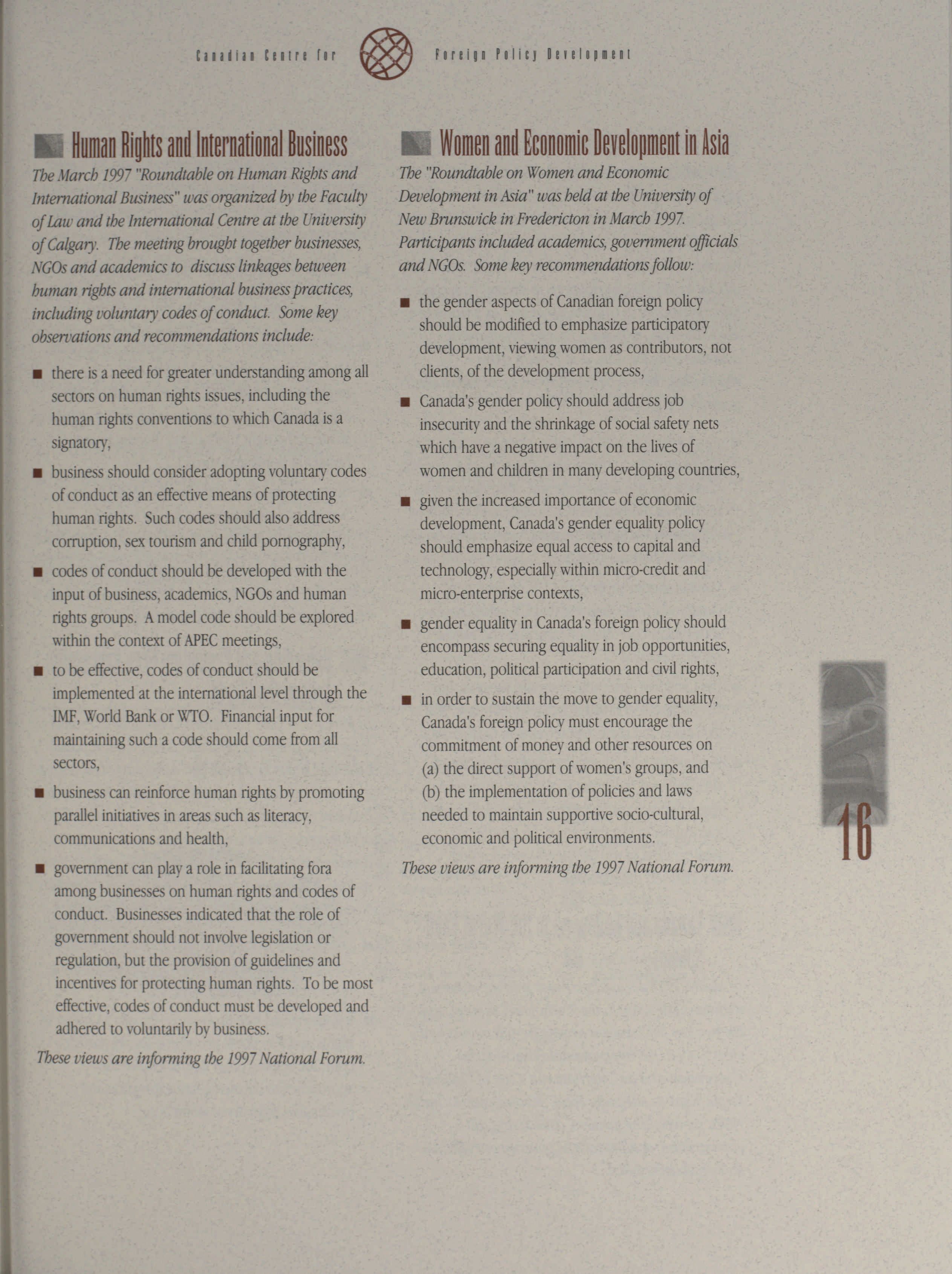 Canadian Centre for Foreign Policy Development

Human Rights and International Business

The March 1997 "Roundtable on Human Rights and International Business" was organized by the Faculty of Law and the International Centre at the University of Calgary. The meeting brought together businesses, NGOs and academics to discuss linkages between human rights and international business practices, including voluntary codes of conduct. Some key observations and recommendations include:

■ there is a need for greater understanding among all sectors on human rights issues, including the human rights conventions to which Canada is a signatory,

■ business should consider adopting voluntary codes of conduct as an effective means of protecting human rights. Such codes should also address corruption, sex tourism and child pornography,

■ codes of conduct should be developed with the input of business, academics, NGOs and human rights groups. A model code should be explored within the context of APEC meetings,

■ to be effective, codes of conduct should be implemented at the international level through the IMF, World Bank or WTO. Financial input for maintaining such a code should come from all sectors,

■ business can reinforce human rights by promoting parallel initiatives in areas such as literacy, communications and health,

■ government can play a role in facilitating fora among businesses on human rights and codes of conduct. Businesses indicated that the role of government should not involve legislation or regulation, but the provision of guidelines and incentives for protecting human rights. To be most effective, codes of conduct must be developed and adhered to voluntarily by business.

These views are informing the 1997 National Forum.

Women and Economic Development in Asia

The "Roundtable on Women and Economic Development in Asia" was held at the University of New Brunswick in Fredericton in March 1997. Participants included academics, government officials and NGOs. Some key recommendations follow:

■ the gender aspects of Canadian foreign policy should be modified to emphasize participatory development, viewing women as contributors, not clients, of the development process,

■ Canada's gender policy should address job insecurity and the shrinkage of social safety nets which have a negative impact on the lives of women and children in many developing countries,

■ given the increased importance of economic development, Canada's gender equality policy should emphasize equal access to capital and technology, especially within micro-credit and micro-enterprise contexts,

■ gender equality in Canada's foreign policy should encompass securing equality in job opportunities, education, political participation and civil rights,

■ in order to sustain the move to gender equality, Canada's foreign policy must encourage the commitment of money and other resources on (a) the direct support of women's groups, and (b) the implementation of policies and laws needed to maintain supportive socio-cultural, economic and political environments.

These views are informing the 1997 National Forum.

16